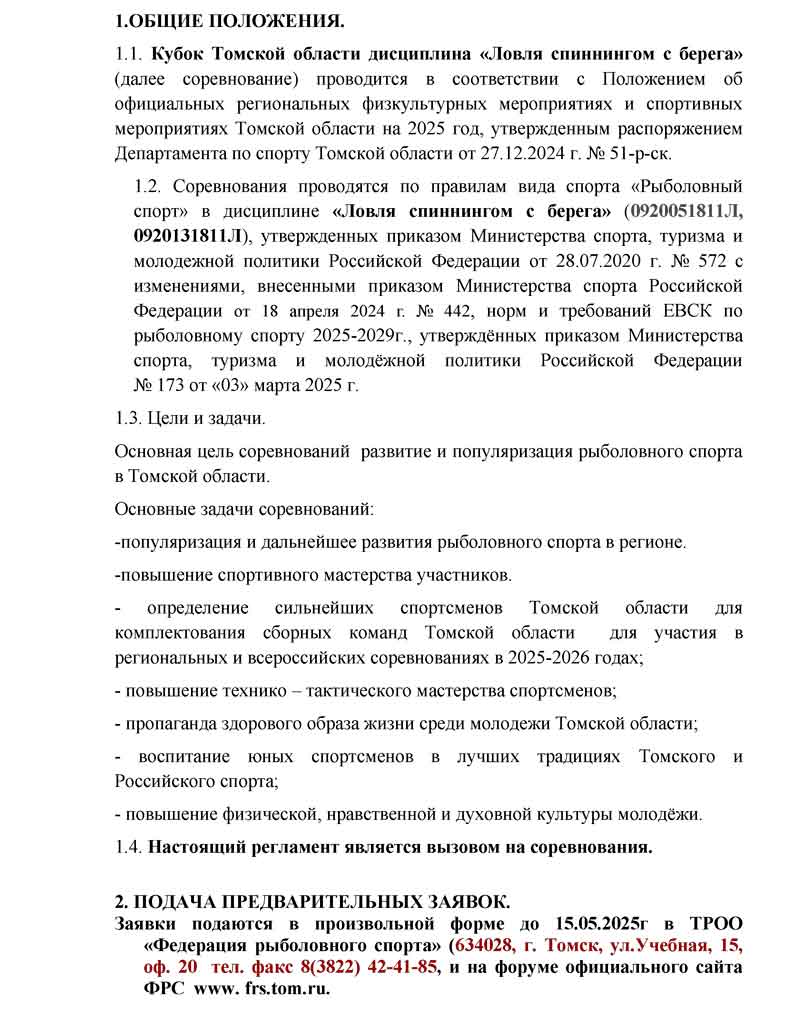 1.ОБЩИЕ ПОЛОЖЕНИЯ.

1.1. Кубок Томской области дисциплина «Ловля спиннингом с берега» (далее соревнование) проводится в соответствии с Положением об официальных региональных физкультурных мероприятиях и спортивных мероприятиях Томской области на 2025 год, утвержденным распоряжением Департамента по спорту Томской области от 27.12.2024 г. № 51-р-ск.

1.2. Соревнования проводятся по правилам вида спорта «Рыболовный спорт» в дисциплине «Ловля спиннингом с берега» (0920051811Л, 0920131811Л), утвержденных приказом Министерства спорта, туризма и молодежной политики Российской Федерации от 28.07.2020 г. № 572 с изменениями, внесенными приказом Министерства спорта Российской Федерации от 18 апреля 2024 г. № 442, норм и требований ЕВСК по рыболовному спорту 2025-2029г., утверждённых приказом Министерства спорта, туризма и молодёжной политики Российской Федерации № 173 от «03» марта 2025 г.

1.3. Цели и задачи.

Основная цель соревнований развитие и популяризация рыболовного спорта в Томской области.

Основные задачи соревнований:

-популяризация и дальнейшее развития рыболовного спорта в регионе.

-повышение спортивного мастерства участников.

- определение сильнейших спортсменов Томской области для комплектования сборных команд Томской области для участия в региональных и всероссийских соревнованиях в 2025-2026 годах;

- повышение технико – тактического мастерства спортсменов;

- пропаганда здорового образа жизни среди молодежи Томской области;

- воспитание юных спортсменов в лучших традициях Томского и Российского спорта;

- повышение физической, нравственной и духовной культуры молодёжи.

1.4. Настоящий регламент является вызовом на соревнования.

2. ПОДАЧА ПРЕДВАРИТЕЛЬНЫХ ЗАЯВОК.
Заявки подаются в произвольной форме до 15.05.2025г в ТРОО «Федерация рыболовного спорта» (634028, г. Томск, ул.Учебная, 15, оф. 20 тел. факс 8(3822) 42-41-85, и на форуме официального сайта ФРС www. frs.tom.ru.